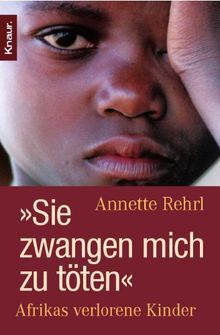 Knaur.

Annette Rehrl

»Sie zwangen mich zu töten«

Afrikas verlorene Kinder